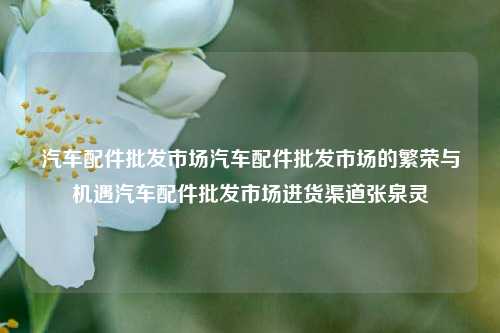 汽车配件批发市场汽车配件批发市场的繁荣与机遇汽车配件批发市场进货渠道张泉灵